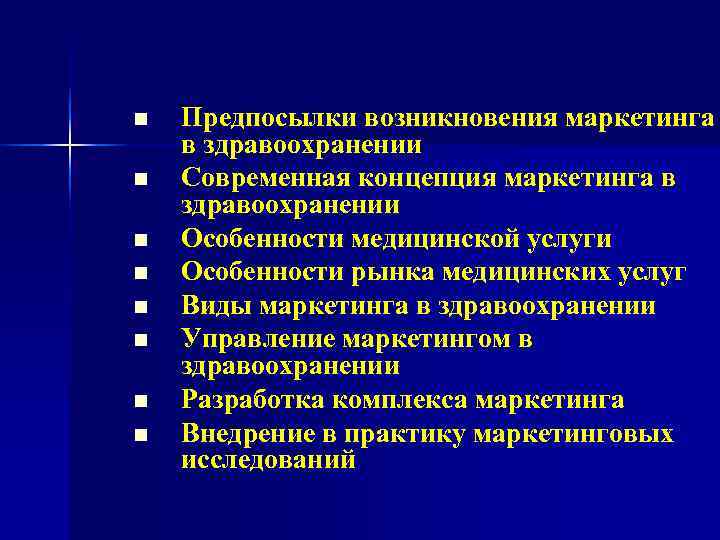 - Предпосылки возникновения маркетинга в здравоохранении
- Современная концепция маркетинга в здравоохранении
- Особенности медицинской услуги
- Особенности рынка медицинских услуг
- Виды маркетинга в здравоохранении
- Управление маркетингом в здравоохранении
- Разработка комплекса маркетинга
- Внедрение в практику маркетинговых исследований